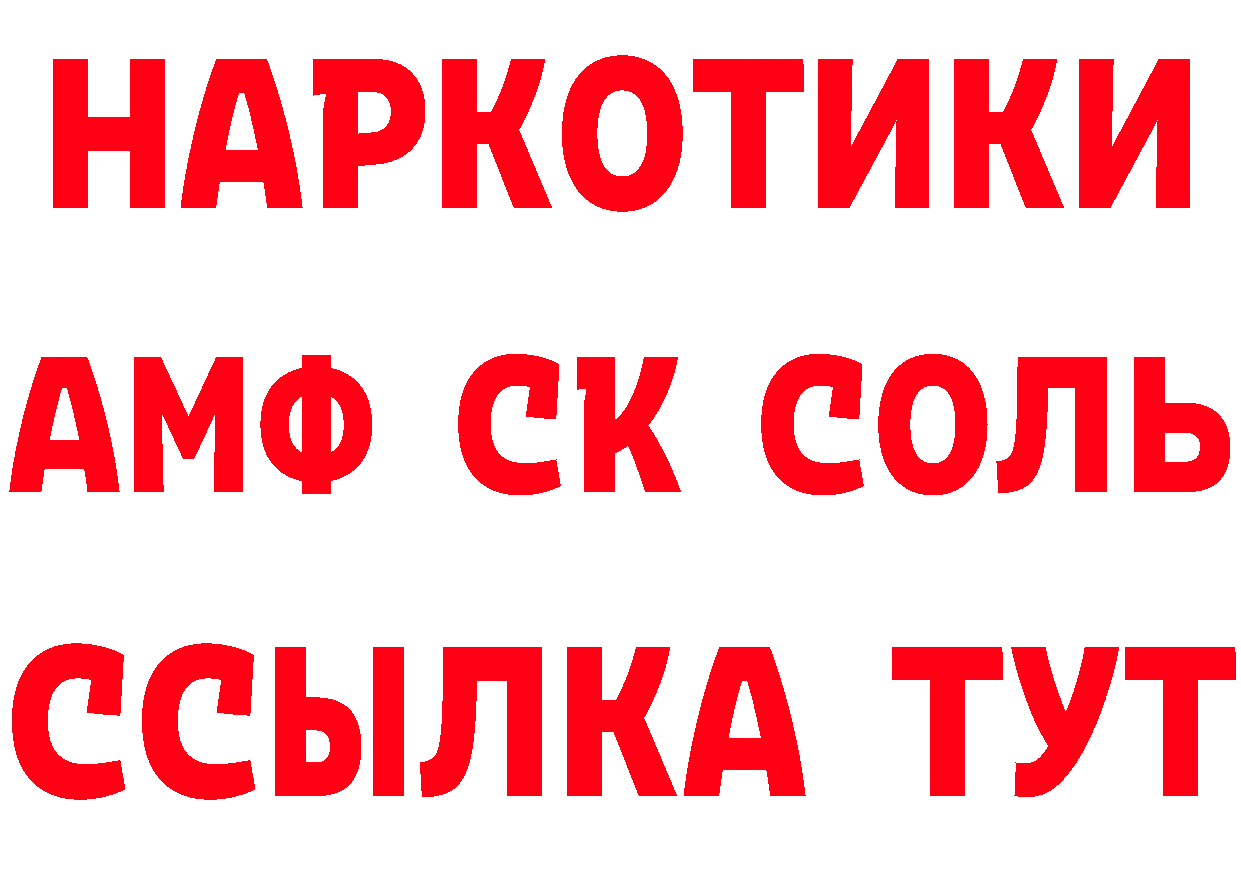 НАРКОТИКИ

АМФ СК СОЛЬ

ССЫЛКА ТУТ